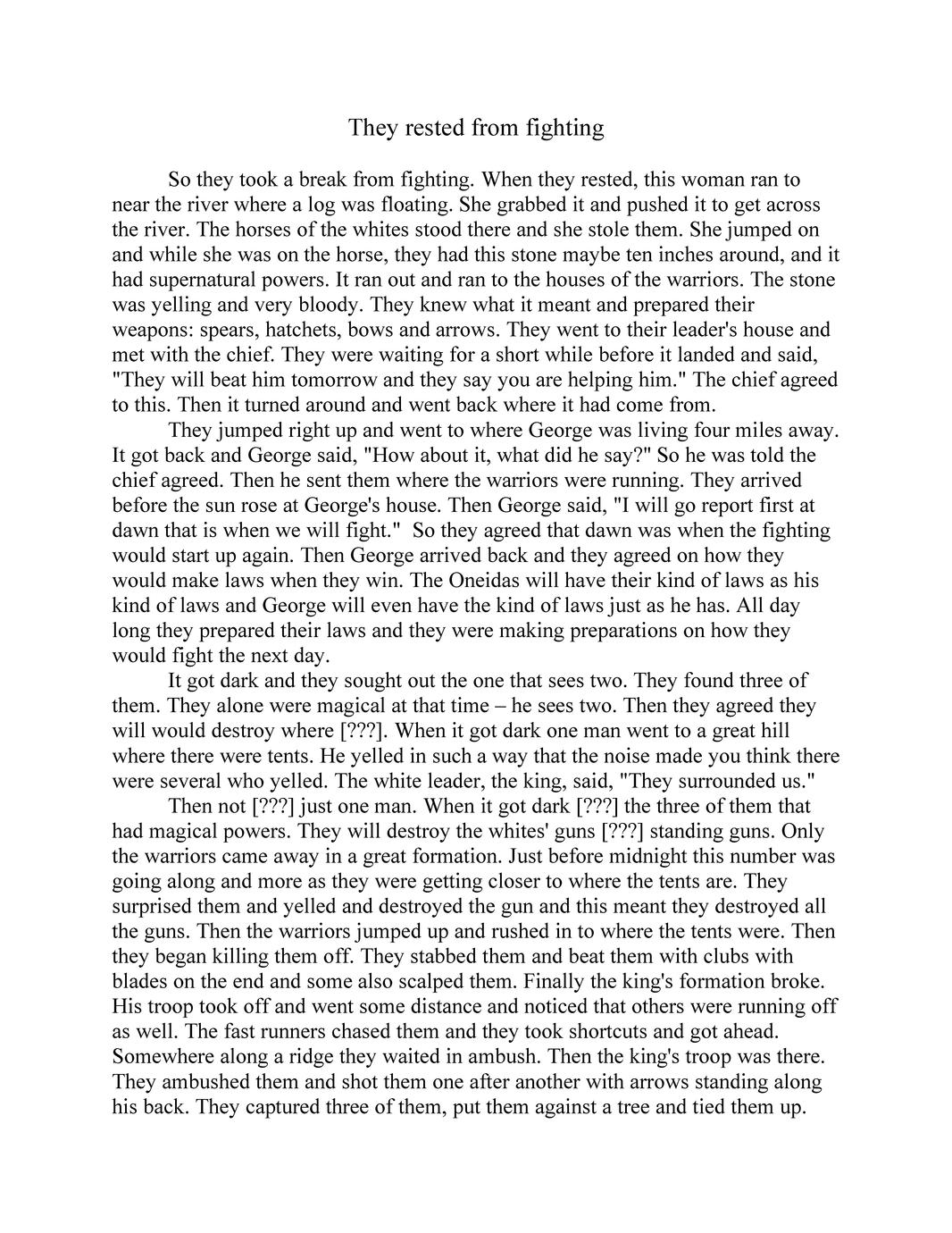 They rested from fighting

So they took a break from fighting. When they rested, this woman ran to near the river where a log was floating. She grabbed it and pushed it to get across the river. The horses of the whites stood there and she stole them. She jumped on and while she was on the horse, they had this stone maybe ten inches around, and it had supernatural powers. It ran out and ran to the houses of the warriors. The stone was yelling and very bloody. They knew what it meant and prepared their weapons: spears, hatchets, bows and arrows. They went to their leader's house and met with the chief. They were waiting for a short while before it landed and said, "They will beat him tomorrow and they say you are helping him." The chief agreed to this. Then it turned around and went back where it had come from.

They jumped right up and went to where George was living four miles away. It got back and George said, "How about it, what did he say?" So he was told the chief agreed. Then he sent them where the warriors were running. They arrived before the sun rose at George's house. Then George said, "I will go report first at dawn that is when we will fight." So they agreed that dawn was when the fighting would start up again. Then George arrived back and they agreed on how they would make laws when they win. The Oneidas will have their kind of laws as his kind of laws and George will even have the kind of laws just as he has. All day long they prepared their laws and they were making preparations on how they would fight the next day.

It got dark and they sought out the one that sees two. They found three of them. They alone were magical at that time – he sees two. Then they agreed they will would destroy where [???]. When it got dark one man went to a great hill where there were tents. He yelled in such a way that the noise made you think there were several who yelled. The white leader, the king, said, "They surrounded us."

Then not [???] just one man. When it got dark [???] the three of them that had magical powers. They will destroy the whites' guns [???] standing guns. Only the warriors came away in a great formation. Just before midnight this number was going along and more as they were getting closer to where the tents are. They surprised them and yelled and destroyed the gun and this meant they destroyed all the guns. Then the warriors jumped up and rushed in to where the tents were. Then they began killing them off. They stabbed them and beat them with clubs with blades on the end and some also scalped them. Finally the king's formation broke. His troop took off and went some distance and noticed that others were running off as well. The fast runners chased them and they took shortcuts and got ahead. Somewhere along a ridge they waited in ambush. Then the king's troop was there. They ambushed them and shot them one after another with arrows standing along his back. They captured three of them, put them against a tree and tied them up.